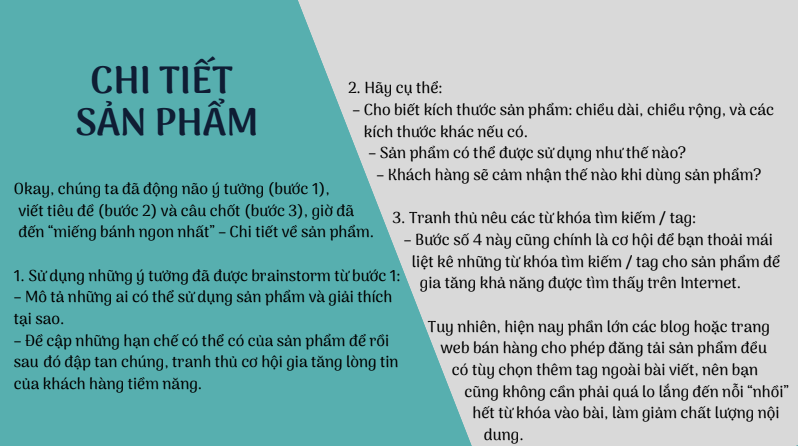 CHI TIẾT SẢN PHẨM

Okay, chúng ta đã động não ý tưởng (bước 1), viết tiêu đề (bước 2) và câu chốt (bước 3), giờ đã đến "miếng bánh ngon nhất" – Chi tiết về sản phẩm.

1. Sử dụng những ý tưởng đã được brainstorm từ bước 1:
– Mô tả những ai có thể sử dụng sản phẩm và giải thích tại sao.
– Đề cập những hạn chế có thể có của sản phẩm để rồi sau đó đập tan chúng, tranh thủ cơ hội gia tăng lòng tin của khách hàng tiềm năng.

2. Hãy cụ thể:
– Cho biết kích thước sản phẩm: chiều dài, chiều rộng, và các kích thước khác nếu có.
– Sản phẩm có thể được sử dụng như thế nào?
– Khách hàng sẽ cảm nhận thế nào khi dùng sản phẩm?

3. Tranh thủ nêu các từ khóa tìm kiếm / tag:
– Bước số 4 này cũng chính là cơ hội để bạn thoải mái liệt kê những từ khóa tìm kiếm / tag cho sản phẩm để gia tăng khả năng được tìm thấy trên Internet.

Tuy nhiên, hiện nay phần lớn các blog hoặc trang web bán hàng cho phép đăng tải sản phẩm đều có tùy chọn thêm tag ngoài bài viết, nên bạn cũng không cần phải quá lo lắng đến nỗi "nhồi" hết từ khóa vào bài, làm giảm chất lượng nội dung.